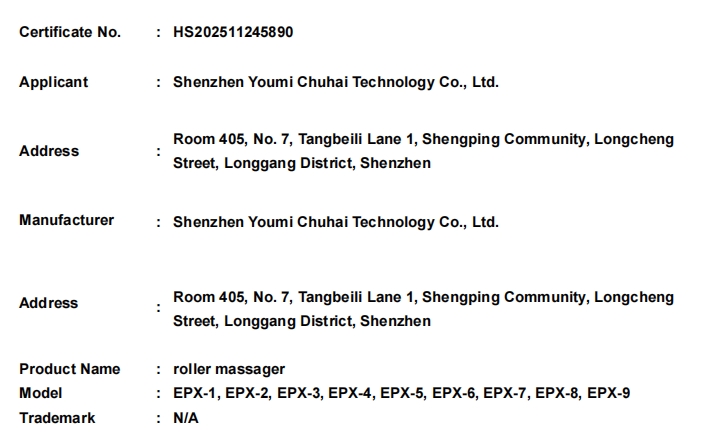 Certificate No. : HS202511245890

Applicant : Shenzhen Youmi Chuhai Technology Co., Ltd.

Address : Room 405, No. 7, Tangbeili Lane 1, Shengping Community, Longcheng Street, Longgang District, Shenzhen

Manufacturer : Shenzhen Youmi Chuhai Technology Co., Ltd.

Address : Room 405, No. 7, Tangbeili Lane 1, Shengping Community, Longcheng Street, Longgang District, Shenzhen

Product Name : roller massager
Model : EPX-1, EPX-2, EPX-3, EPX-4, EPX-5, EPX-6, EPX-7, EPX-8, EPX-9
Trademark : N/A